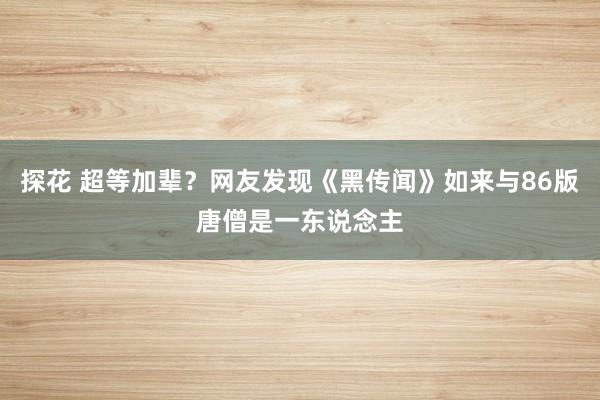 探花 超等加辈？网友发现《黑传闻》如来与86版唐僧是一东说念主